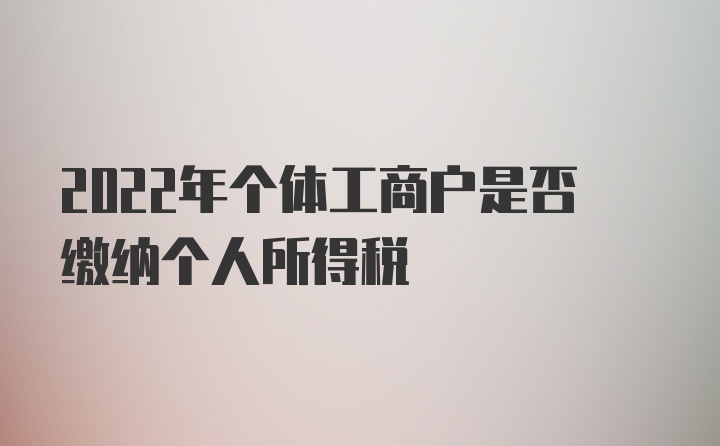 2022年个体工商户是否缴纳个人所得税